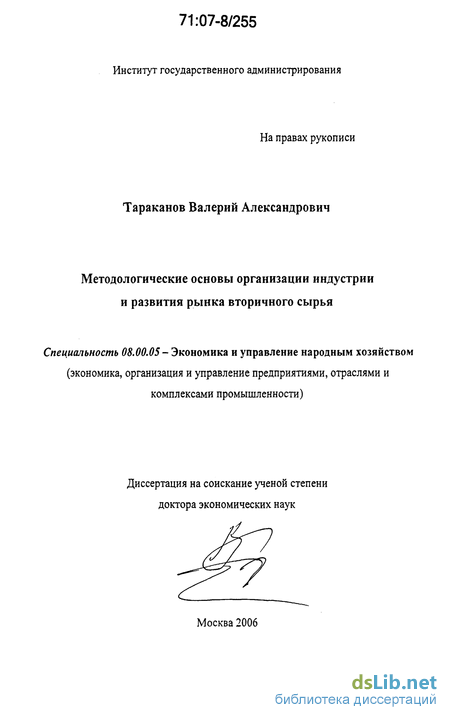 71:07-8/255

Институт государственного администрирования

На правах рукописи

Тараканов Валерий Александрович

Методологические основы организации индустрии и развития рынка вторичного сырья

Специальность 08.00.05 – Экономика и управление народным хозяйством (экономика, организация и управление предприятиями, отраслями и комплексами промышленности)

Диссертация на соискание ученой степени доктора экономических наук

Москва 2006

dsLib.net
библиотека диссертаций